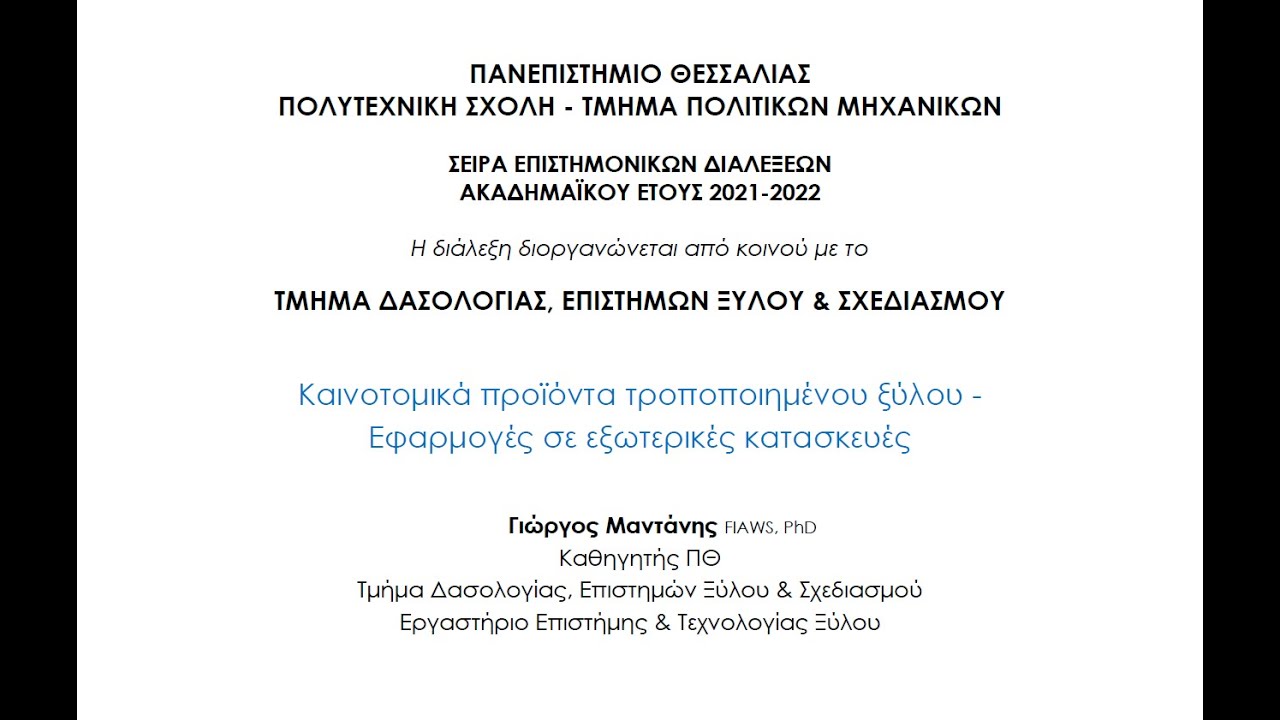 ΠΑΝΕΠΙΣΤΗΜΙΟ ΘΕΣΣΑΛΙΑΣ
ΠΟΛΥΤΕΧΝΙΚΗ ΣΧΟΛΗ - ΤΜΗΜΑ ΠΟΛΙΤΙΚΩΝ ΜΗΧΑΝΙΚΩΝ

ΣΕΙΡΑ ΕΠΙΣΤΗΜΟΝΙΚΩΝ ΔΙΑΛΕΞΕΩΝ
ΑΚΑΔΗΜΑΪΚΟΥ ΕΤΟΥΣ 2021-2022

Η διάλεξη διοργανώνεται από κοινού με το

ΤΜΗΜΑ ΔΑΣΟΛΟΓΙΑΣ, ΕΠΙΣΤΗΜΩΝ ΞΥΛΟΥ & ΣΧΕΔΙΑΣΜΟΥ

Καινοτομικά προϊόντα τροποποιημένου ξύλου - Εφαρμογές σε εξωτερικές κατασκευές

Γιώργος Μαντάνης FIAWS, PhD
Καθηγητής ΠΘ
Τμήμα Δασολογίας, Επιστημών Ξύλου & Σχεδιασμού
Εργαστήριο Επιστήμης & Τεχνολογίας Ξύλου